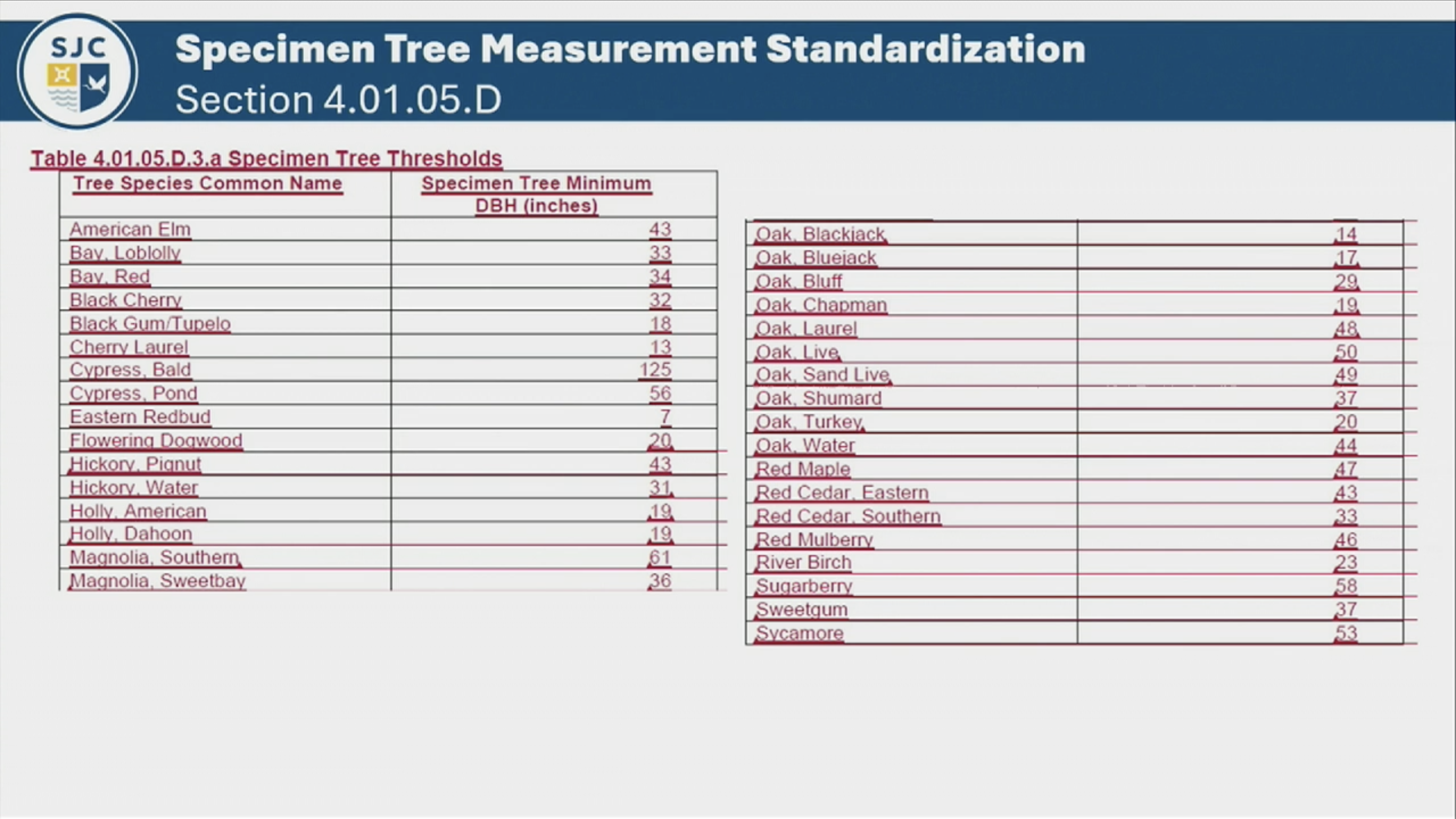 SJC

Specimen Tree Measurement Standardization
Section 4.01.05.D

Table 4.01.05.D.3.a Specimen Tree Thresholds

| Tree Species Common Name | Specimen Tree Minimum DBH (inches) |
|---|---|
| American Elm | 43 |
| Bay, Loblolly | 33 |
| Bay, Red | 34 |
| Black Cherry | 32 |
| Black Gum/Tupelo | 18 |
| Cherry Laurel | 13 |
| Cypress, Bald | 125 |
| Cypress, Pond | 56 |
| Eastern Redbud | 7 |
| Flowering Dogwood | 20 |
| Hickory, Pignut | 43 |
| Hickory, Water | 31 |
| Holly, American | 19 |
| Holly, Dahoon | 19 |
| Magnolia, Southern | 61 |
| Magnolia, Sweetbay | 36 |

| | |
|---|---|
| Oak, Blackjack | 14 |
| Oak, Bluejack | 17 |
| Oak, Bluff | 29 |
| Oak, Chapman | 19 |
| Oak, Laurel | 48 |
| Oak, Live | 50 |
| Oak, Sand Live | 49 |
| Oak, Shumard | 37 |
| Oak, Turkey | 20 |
| Oak, Water | 44 |
| Red Maple | 47 |
| Red Cedar, Eastern | 43 |
| Red Cedar, Southern | 33 |
| Red Mulberry | 46 |
| River Birch | 23 |
| Sugarberry | 58 |
| Sweetgum | 37 |
| Sycamore | 53 |